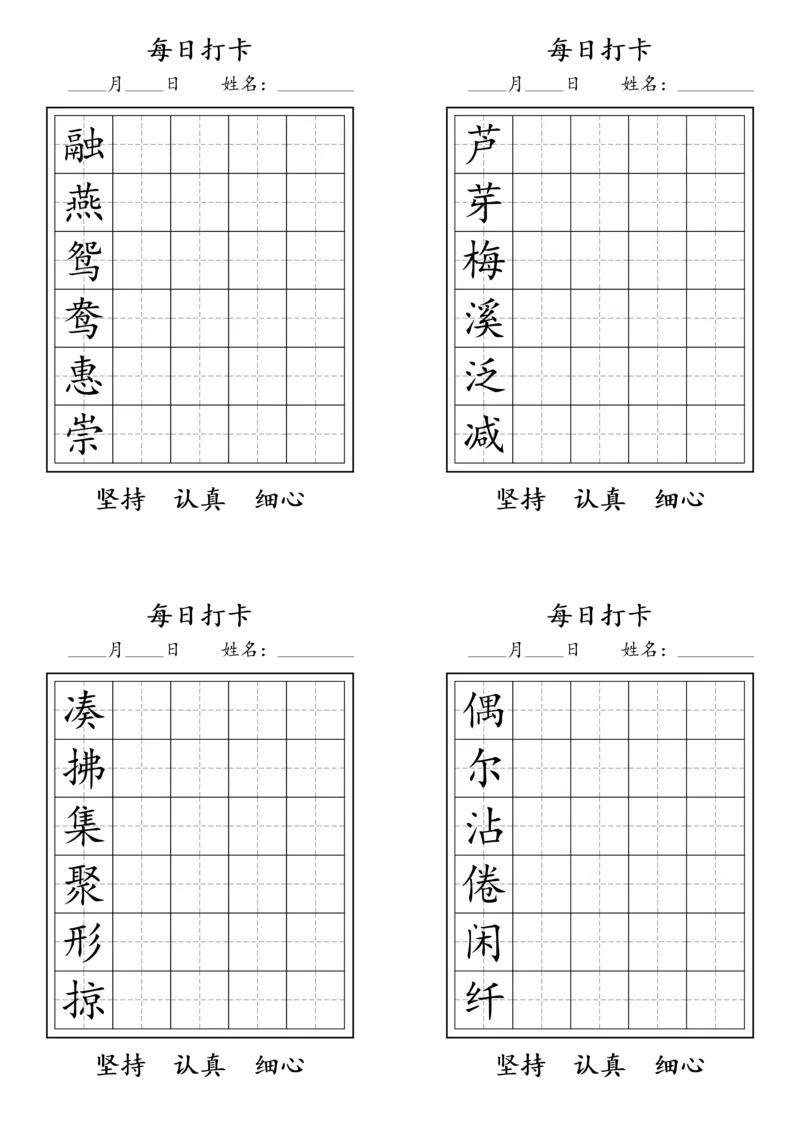 每日打卡

____月____日　姓名：____

融
燕
鸳
鸯
惠
崇

坚持　认真　细心

每日打卡

____月____日　姓名：____

芦
芽
梅
溪
泛
减

坚持　认真　细心

每日打卡

____月____日　姓名：____

凑
拂
集
聚
形
掠

坚持　认真　细心

每日打卡

____月____日　姓名：____

偶
尔
沾
倦
闲
纤

坚持　认真　细心